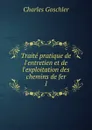 Charles Goschler

Traité pratique de l'entretien et de l'exploitation des chemins de fer
1